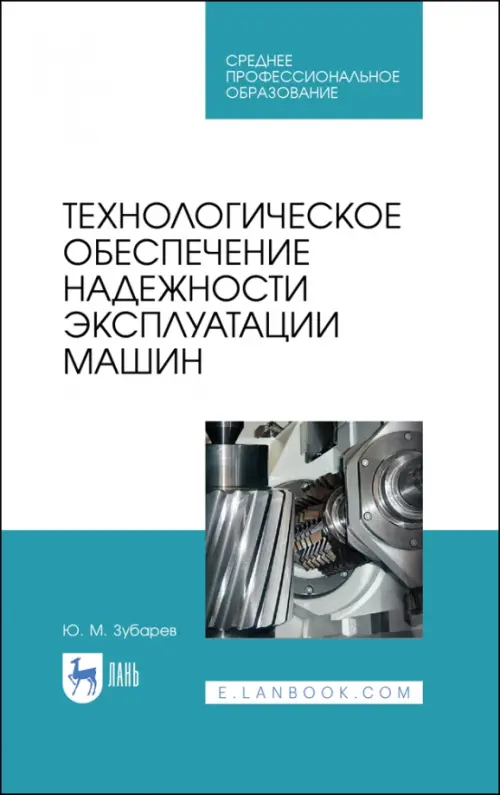 СРЕДНЕЕ ПРОФЕССИОНАЛЬНОЕ ОБРАЗОВАНИЕ

ТЕХНОЛОГИЧЕСКОЕ ОБЕСПЕЧЕНИЕ НАДЕЖНОСТИ ЭКСПЛУАТАЦИИ МАШИН

Ю. М. Зубарев

ЛАНЬ

E.LANBOOK.COM